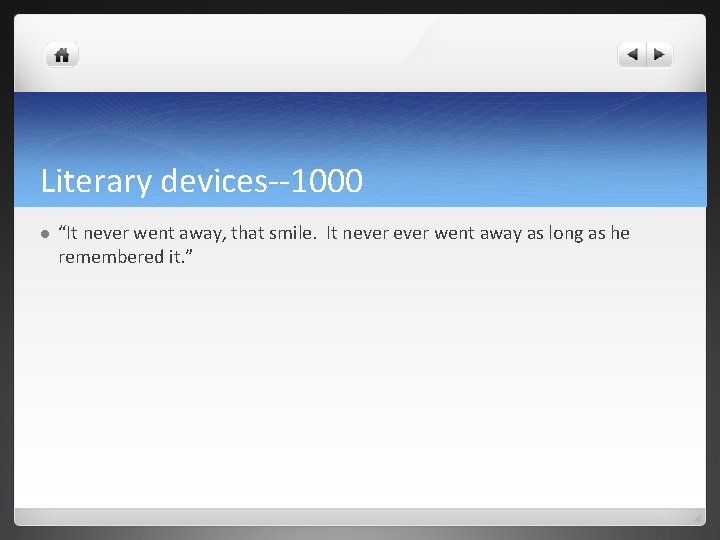 Literary devices--1000

“It never went away, that smile. It never ever went away as long as he remembered it.”